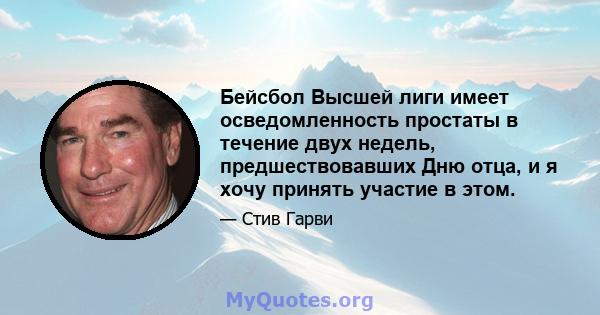 Бейсбол Высшей лиги имеет осведомленность простаты в течение двух недель, предшествовавших Дню отца, и я хочу принять участие в этом.

— Стив Гарви

MyQuotes.org